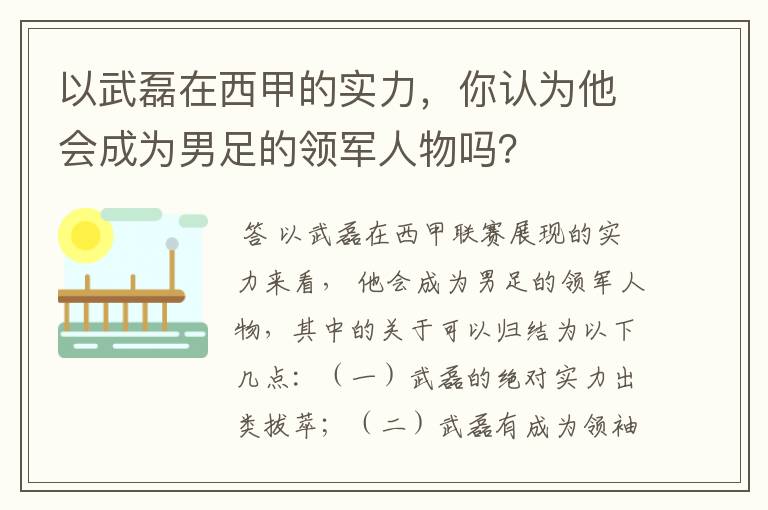 以武磊在西甲的实力，你认为他会成为男足的领军人物吗？

答 以武磊在西甲联赛展现的实力来看，他会成为男足的领军人物，其中的关于可以归结为以下几点：（一）武磊的绝对实力出类拔萃；（二）武磊有成为领袖